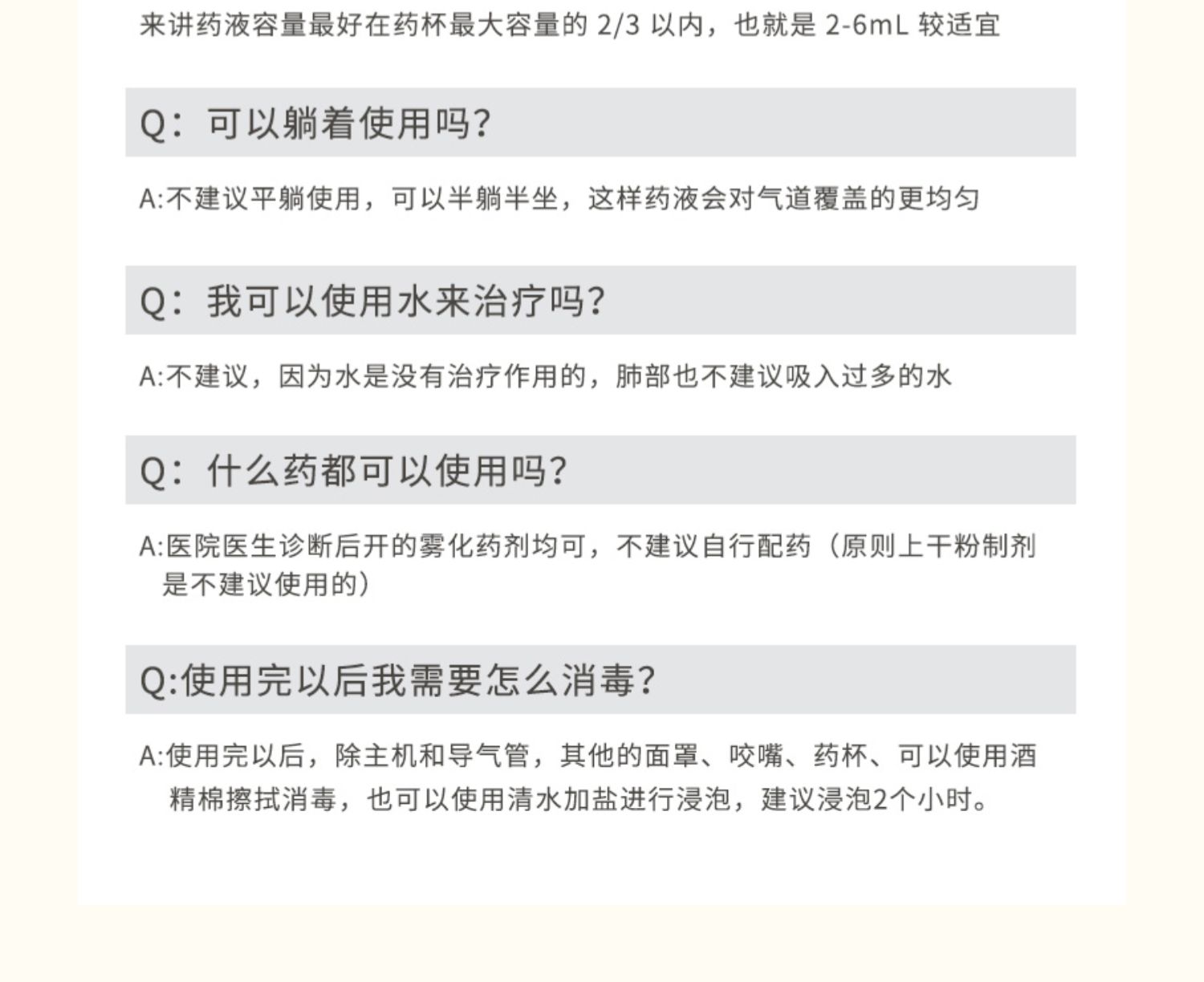 来讲药液容量最好在药杯最大容量的 2/3 以内，也就是 2-6mL 较适宜

Q：可以躺着使用吗？

A:不建议平躺使用，可以半躺半坐，这样药液会对气道覆盖的更均匀

Q：我可以使用水来治疗吗？

A:不建议，因为水是没有治疗作用的，肺部也不建议吸入过多的水

Q：什么药都可以使用吗？

A:医院医生诊断后开的雾化药剂均可，不建议自行配药（原则上干粉制剂是不建议使用的）

Q:使用完以后我需要怎么消毒？

A:使用完以后，除主机和导气管，其他的面罩、咬嘴、药杯、可以使用酒精棉擦拭消毒，也可以使用清水加盐进行浸泡，建议浸泡2个小时。